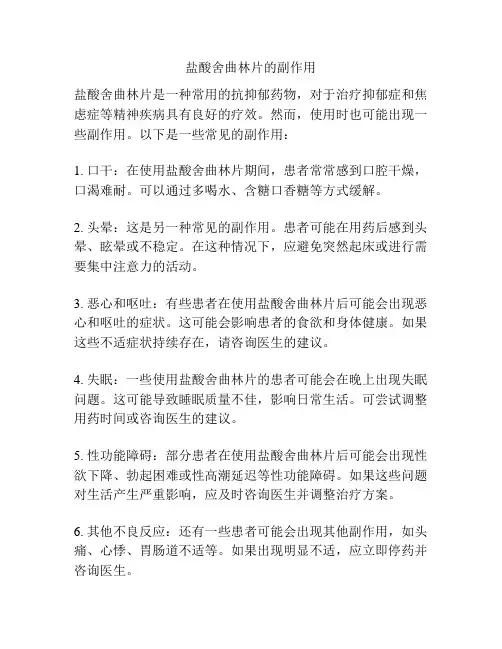 盐酸舍曲林片的副作用

盐酸舍曲林片是一种常用的抗抑郁药物，对于治疗抑郁症和焦虑症等精神疾病具有良好的疗效。然而，使用时也可能出现一些副作用。以下是一些常见的副作用：

1. 口干：在使用盐酸舍曲林片期间，患者常常感到口腔干燥，口渴难耐。可以通过多喝水、含糖口香糖等方式缓解。

2. 头晕：这是另一种常见的副作用。患者可能在用药后感到头晕、眩晕或不稳定。在这种情况下，应避免突然起床或进行需要集中注意力的活动。

3. 恶心和呕吐：有些患者在使用盐酸舍曲林片后可能会出现恶心和呕吐的症状。这可能会影响患者的食欲和身体健康。如果这些不适症状持续存在，请咨询医生的建议。

4. 失眠：一些使用盐酸舍曲林片的患者可能会在晚上出现失眠问题。这可能导致睡眠质量不佳，影响日常生活。可尝试调整用药时间或咨询医生的建议。

5. 性功能障碍：部分患者在使用盐酸舍曲林片后可能会出现性欲下降、勃起困难或性高潮延迟等性功能障碍。如果这些问题对生活产生严重影响，应及时咨询医生并调整治疗方案。

6. 其他不良反应：还有一些患者可能会出现其他副作用，如头痛、心悸、胃肠道不适等。如果出现明显不适，应立即停药并咨询医生。